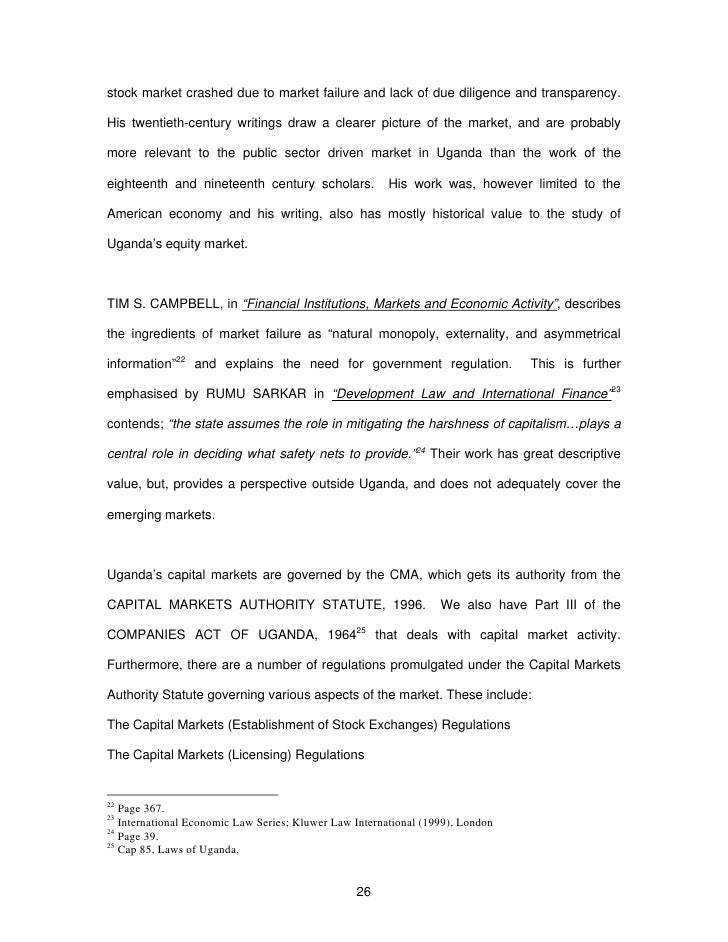 stock market crashed due to market failure and lack of due diligence and transparency. His twentieth-century writings draw a clearer picture of the market, and are probably more relevant to the public sector driven market in Uganda than the work of the eighteenth and nineteenth century scholars. His work was, however limited to the American economy and his writing, also has mostly historical value to the study of Uganda's equity market.

TIM S. CAMPBELL, in "Financial Institutions, Markets and Economic Activity", describes the ingredients of market failure as "natural monopoly, externality, and asymmetrical information"$^{22}$ and explains the need for government regulation. This is further emphasised by RUMU SARKAR in "Development Law and International Finance"$^{23}$ contends; "the state assumes the role in mitigating the harshness of capitalism…plays a central role in deciding what safety nets to provide."$^{24}$ Their work has great descriptive value, but, provides a perspective outside Uganda, and does not adequately cover the emerging markets.

Uganda's capital markets are governed by the CMA, which gets its authority from the CAPITAL MARKETS AUTHORITY STATUTE, 1996. We also have Part III of the COMPANIES ACT OF UGANDA, 1964$^{25}$ that deals with capital market activity. Furthermore, there are a number of regulations promulgated under the Capital Markets Authority Statute governing various aspects of the market. These include:

The Capital Markets (Establishment of Stock Exchanges) Regulations

The Capital Markets (Licensing) Regulations

$^{22}$ Page 367.
$^{23}$ International Economic Law Series; Kluwer Law International (1999), London
$^{24}$ Page 39.
$^{25}$ Cap 85, Laws of Uganda,

26